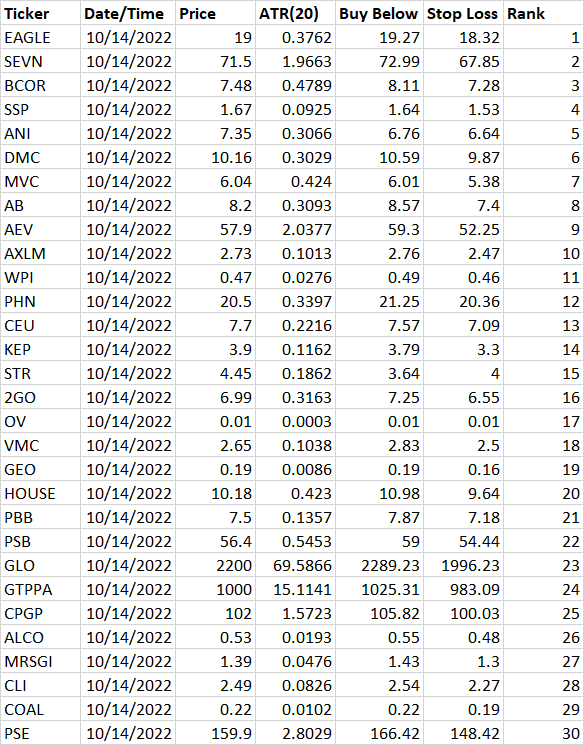 | Ticker | Date/Time | Price | ATR(20) | Buy Below | Stop Loss | Rank |
|---|---|---|---|---|---|---|
| EAGLE | 10/14/2022 | 19 | 0.3762 | 19.27 | 18.32 | 1 |
| SEVN | 10/14/2022 | 71.5 | 1.9663 | 72.99 | 67.85 | 2 |
| BCOR | 10/14/2022 | 7.48 | 0.4789 | 8.11 | 7.28 | 3 |
| SSP | 10/14/2022 | 1.67 | 0.0925 | 1.64 | 1.53 | 4 |
| ANI | 10/14/2022 | 7.35 | 0.3066 | 6.76 | 6.64 | 5 |
| DMC | 10/14/2022 | 10.16 | 0.3029 | 10.59 | 9.87 | 6 |
| MVC | 10/14/2022 | 6.04 | 0.424 | 6.01 | 5.38 | 7 |
| AB | 10/14/2022 | 8.2 | 0.3093 | 8.57 | 7.4 | 8 |
| AEV | 10/14/2022 | 57.9 | 2.0377 | 59.3 | 52.25 | 9 |
| AXLM | 10/14/2022 | 2.73 | 0.1013 | 2.76 | 2.47 | 10 |
| WPI | 10/14/2022 | 0.47 | 0.0276 | 0.49 | 0.46 | 11 |
| PHN | 10/14/2022 | 20.5 | 0.3397 | 21.25 | 20.36 | 12 |
| CEU | 10/14/2022 | 7.7 | 0.2216 | 7.57 | 7.09 | 13 |
| KEP | 10/14/2022 | 3.9 | 0.1162 | 3.79 | 3.3 | 14 |
| STR | 10/14/2022 | 4.45 | 0.1862 | 3.64 | 4 | 15 |
| 2GO | 10/14/2022 | 6.99 | 0.3163 | 7.25 | 6.55 | 16 |
| OV | 10/14/2022 | 0.01 | 0.0003 | 0.01 | 0.01 | 17 |
| VMC | 10/14/2022 | 2.65 | 0.1038 | 2.83 | 2.5 | 18 |
| GEO | 10/14/2022 | 0.19 | 0.0086 | 0.19 | 0.16 | 19 |
| HOUSE | 10/14/2022 | 10.18 | 0.423 | 10.98 | 9.64 | 20 |
| PBB | 10/14/2022 | 7.5 | 0.1357 | 7.87 | 7.18 | 21 |
| PSB | 10/14/2022 | 56.4 | 0.5453 | 59 | 54.44 | 22 |
| GLO | 10/14/2022 | 2200 | 69.5866 | 2289.23 | 1996.23 | 23 |
| GTPPA | 10/14/2022 | 1000 | 15.1141 | 1025.31 | 983.09 | 24 |
| CPGP | 10/14/2022 | 102 | 1.5723 | 105.82 | 100.03 | 25 |
| ALCO | 10/14/2022 | 0.53 | 0.0193 | 0.55 | 0.48 | 26 |
| MRSGI | 10/14/2022 | 1.39 | 0.0476 | 1.43 | 1.3 | 27 |
| CLI | 10/14/2022 | 2.49 | 0.0826 | 2.54 | 2.27 | 28 |
| COAL | 10/14/2022 | 0.22 | 0.0102 | 0.22 | 0.19 | 29 |
| PSE | 10/14/2022 | 159.9 | 2.8029 | 166.42 | 148.42 | 30 |